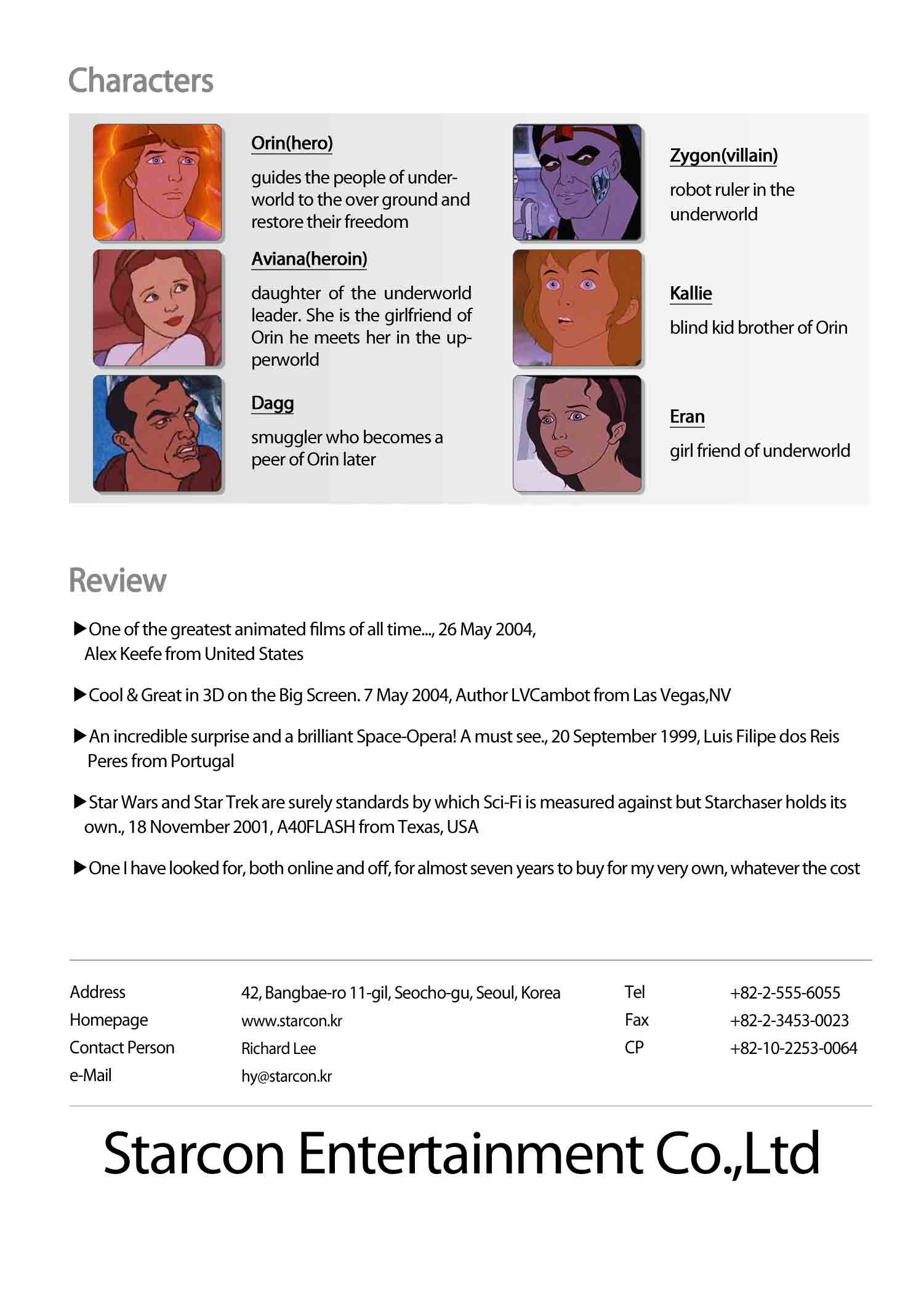 Characters

Orin(hero)

guides the people of underworld to the over ground and restore their freedom

Aviana(heroin)

daughter of the underworld leader. She is the girlfriend of Orin he meets her in the upperworld

Dagg

smuggler who becomes a peer of Orin later

Zygon(villain)

robot ruler in the underworld

Kallie

blind kid brother of Orin

Eran

girl friend of underworld

Review

▶One of the greatest animated films of all time..., 26 May 2004, Alex Keefe from United States

▶Cool & Great in 3D on the Big Screen. 7 May 2004, Author LVCambot from Las Vegas,NV

▶An incredible surprise and a brilliant Space-Opera! A must see., 20 September 1999, Luis Filipe dos Reis Peres from Portugal

▶Star Wars and Star Trek are surely standards by which Sci-Fi is measured against but Starchaser holds its own., 18 November 2001, A40FLASH from Texas, USA

▶One I have looked for, both online and off, for almost seven years to buy for my very own, whatever the cost

| Address | 42, Bangbae-ro 11-gil, Seocho-gu, Seoul, Korea | Tel | +82-2-555-6055 |
|---|---|---|---|
| Homepage | www.starcon.kr | Fax | +82-2-3453-0023 |
| Contact Person | Richard Lee | CP | +82-10-2253-0064 |
| e-Mail | hy@starcon.kr | | |

Starcon Entertainment Co.,Ltd